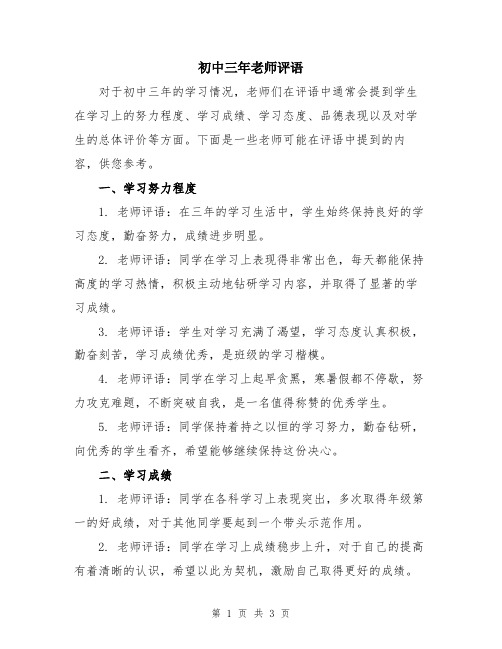 初中三年老师评语

对于初中三年的学习情况，老师们在评语中通常会提到学生在学习上的努力程度、学习成绩、学习态度、品德表现以及对学生的总体评价等方面。下面是一些老师可能在评语中提到的内容，供您参考。

一、学习努力程度

1. 老师评语：在三年的学习生活中，学生始终保持良好的学习态度，勤奋努力，成绩进步明显。

2. 老师评语：同学在学习上表现得非常出色，每天都能保持高度的学习热情，积极主动地钻研学习内容，并取得了显著的学习成绩。

3. 老师评语：学生对学习充满了渴望，学习态度认真积极，勤奋刻苦，学习成绩优秀，是班级的学习楷模。

4. 老师评语：同学在学习上起早贪黑，寒暑假都不停歇，努力攻克难题，不断突破自我，是一名值得称赞的优秀学生。

5. 老师评语：同学保持着持之以恒的学习努力，勤奋钻研，向优秀的学生看齐，希望能够继续保持这份决心。

二、学习成绩

1. 老师评语：同学在各科学习上表现突出，多次取得年级第一的好成绩，对于其他同学要起到一个带头示范作用。

2. 老师评语：同学在学习上成绩稳步上升，对于自己的提高有着清晰的认识，希望以此为契机，激励自己取得更好的成绩。

第 1 页 共 3 页